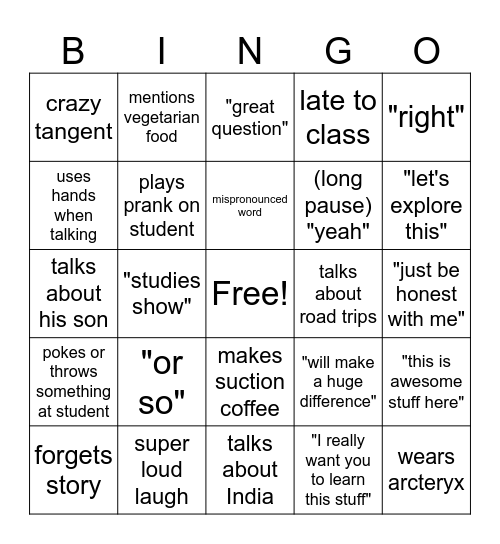 | B | I | N | G | O |
|---|---|---|---|---|
| crazy tangent | mentions vegetarian food | "great question" | late to class | "right" |
| uses hands when talking | plays prank on student | mispronounced word | (long pause) "yeah" | "let's explore this" |
| talks about his son | "studies show" | Free! | talks about road trips | "just be honest with me" |
| pokes or throws something at student | "or so" | makes suction coffee | "will make a huge difference" | "this is awesome stuff here" |
| forgets story | super loud laugh | talks about India | "I really want you to learn this stuff" | wears arcteryx |